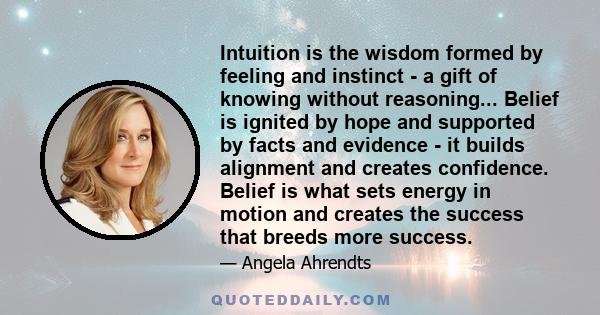 Intuition is the wisdom formed by feeling and instinct - a gift of knowing without reasoning... Belief is ignited by hope and supported by facts and evidence - it builds alignment and creates confidence. Belief is what sets energy in motion and creates the success that breeds more success.

— Angela Ahrendts

QUOTEDDAILY.COM